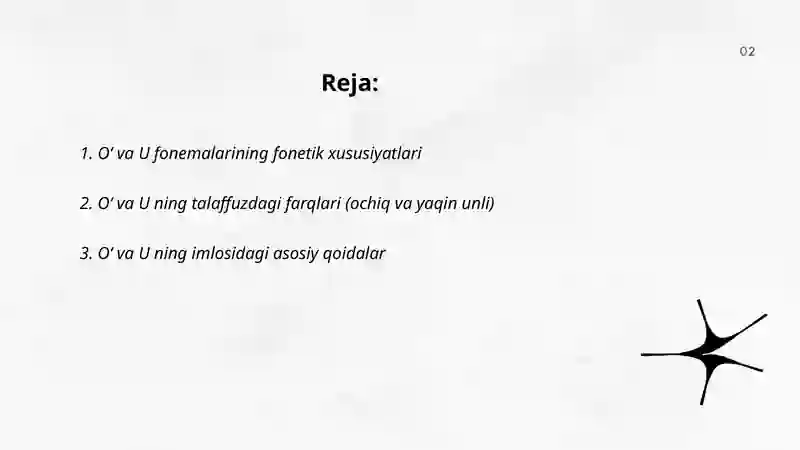 02

Reja:

1. O’ va U fonemalarining fonetik xususiyatlari

2. O’ va U ning talaffuzdagi farqlari (ochiq va yaqin unli)

3. O’ va U ning imlosidagi asosiy qoidalar